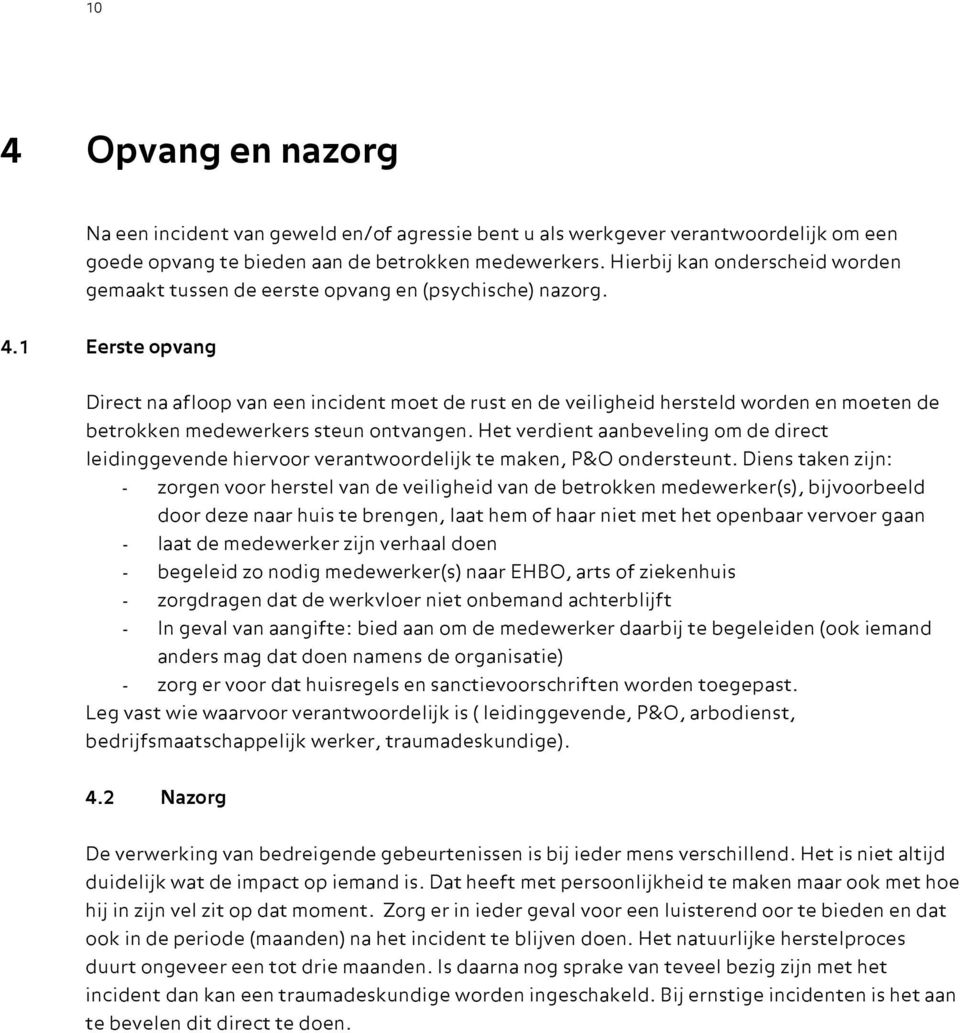 10

4 Opvang en nazorg

Na een incident van geweld en/of agressie bent u als werkgever verantwoordelijk om een goede opvang te bieden aan de betrokken medewerkers. Hierbij kan onderscheid worden gemaakt tussen de eerste opvang en (psychische) nazorg.

4.1 Eerste opvang

Direct na afloop van een incident moet de rust en de veiligheid hersteld worden en moeten de betrokken medewerkers steun ontvangen. Het verdient aanbeveling om de direct leidinggevende hiervoor verantwoordelijk te maken, P&O ondersteunt. Diens taken zijn:
- zorgen voor herstel van de veiligheid van de betrokken medewerker(s), bijvoorbeeld door deze naar huis te brengen, laat hem of haar niet met het openbaar vervoer gaan
- laat de medewerker zijn verhaal doen
- begeleid zo nodig medewerker(s) naar EHBO, arts of ziekenhuis
- zorgdragen dat de werkvloer niet onbemand achterblijft
- In geval van aangifte: bied aan om de medewerker daarbij te begeleiden (ook iemand anders mag dat doen namens de organisatie)
- zorg er voor dat huisregels en sanctievoorschriften worden toegepast.
Leg vast wie waarvoor verantwoordelijk is ( leidinggevende, P&O, arbodienst, bedrijfsmaatschappelijk werker, traumadeskundige).

4.2 Nazorg

De verwerking van bedreigende gebeurtenissen is bij ieder mens verschillend. Het is niet altijd duidelijk wat de impact op iemand is. Dat heeft met persoonlijkheid te maken maar ook met hoe hij in zijn vel zit op dat moment. Zorg er in ieder geval voor een luisterend oor te bieden en dat ook in de periode (maanden) na het incident te blijven doen. Het natuurlijke herstelproces duurt ongeveer een tot drie maanden. Is daarna nog sprake van teveel bezig zijn met het incident dan kan een traumadeskundige worden ingeschakeld. Bij ernstige incidenten is het aan te bevelen dit direct te doen.